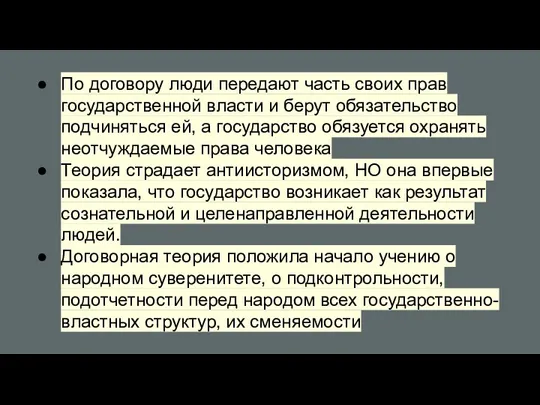 ● По договору люди передают часть своих прав государственной власти и берут обязательство подчиняться ей, а государство обязуется охранять неотчуждаемые права человека

● Теория страдает антиисторизмом, НО она впервые показала, что государство возникает как результат сознательной и целенаправленной деятельности людей.

● Договорная теория положила начало учению о народном суверенитете, о подконтрольности, подотчетности перед народом всех государственно-властных структур, их сменяемости